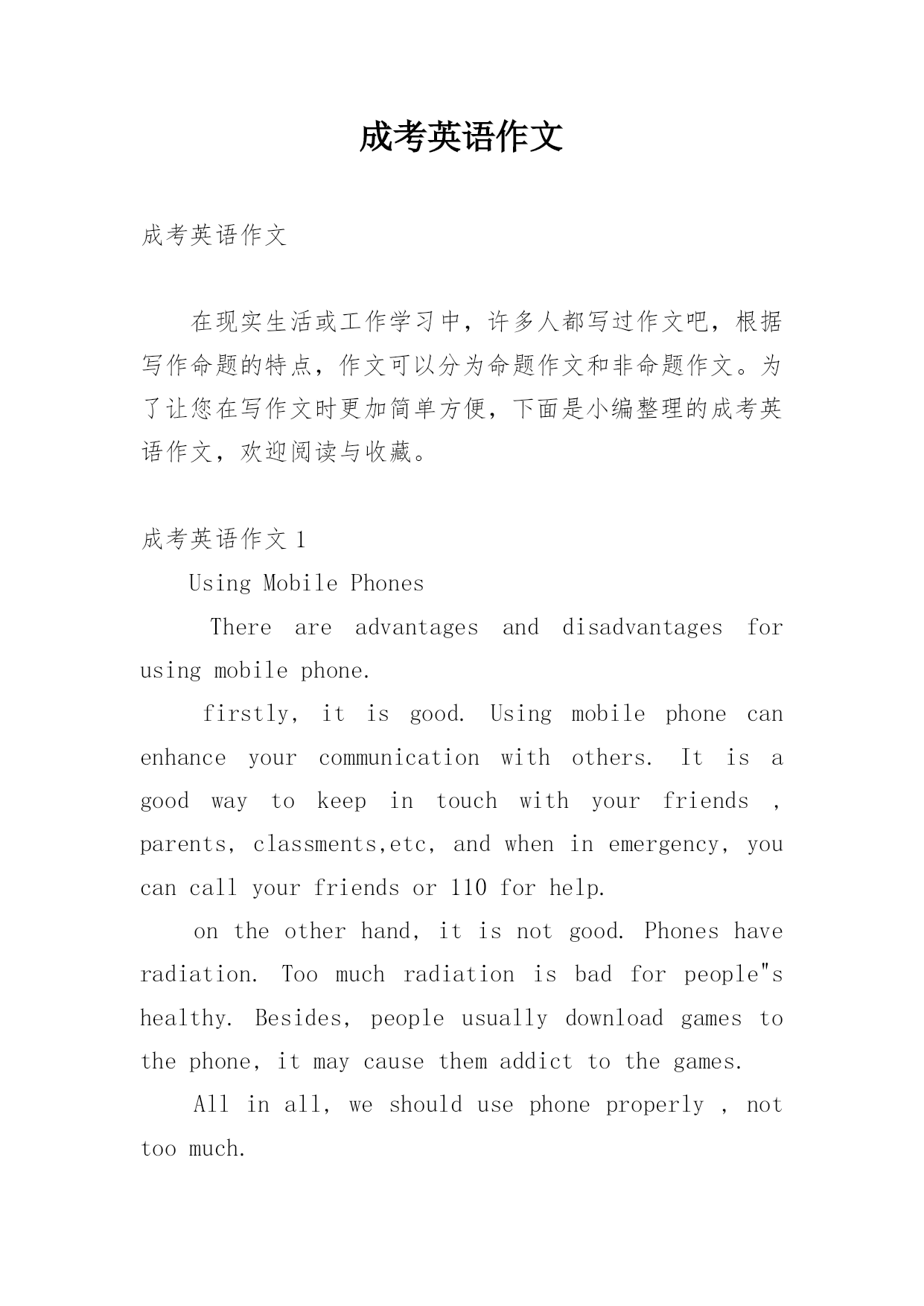 成考英语作文

成考英语作文

在现实生活或工作学习中，许多人都写过作文吧，根据写作命题的特点，作文可以分为命题作文和非命题作文。为了让您在写作文时更加简单方便，下面是小编整理的成考英语作文，欢迎阅读与收藏。

成考英语作文 1

Using Mobile Phones

There are advantages and disadvantages for using mobile phone.

firstly, it is good. Using mobile phone can enhance your communication with others. It is a good way to keep in touch with your friends , parents, classments,etc, and when in emergency, you can call your friends or 110 for help.

on the other hand, it is not good. Phones have radiation. Too much radiation is bad for people"s healthy. Besides, people usually download games to the phone, it may cause them addict to the games.

All in all, we should use phone properly , not too much.